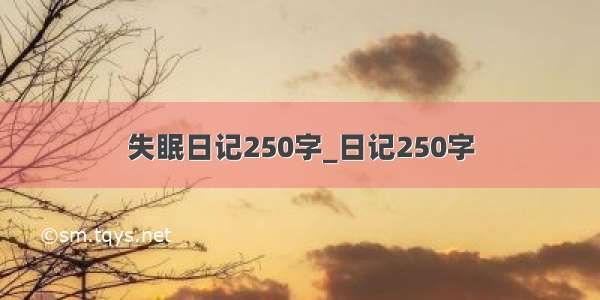 失眠日记250字_日记250字

©sm.tqys.net